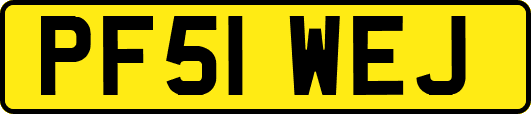 PF51 WEJ